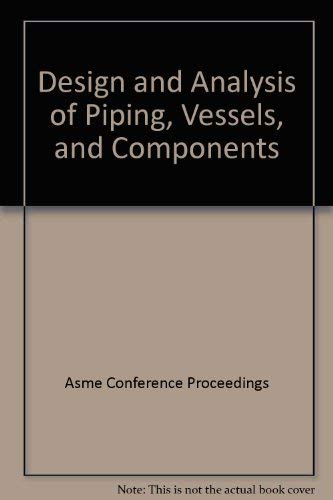 Design and Analysis of Piping, Vessels, and Components

Asme Conference Proceedings

Note: This is not the actual book cover